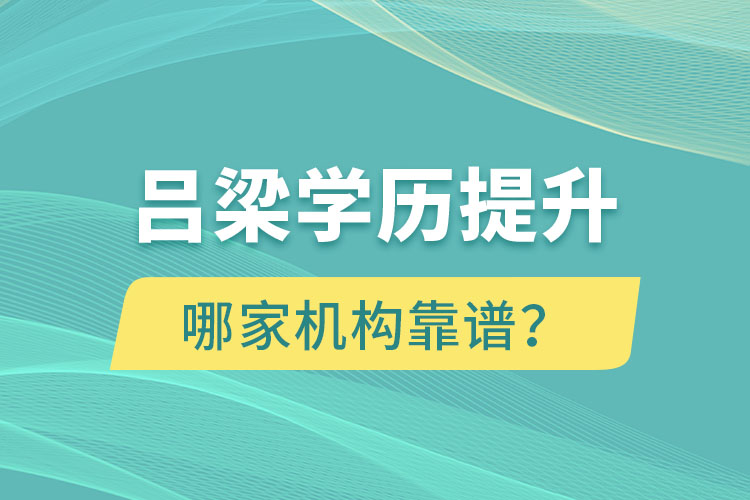 吕梁学历提升

哪家机构靠谱？